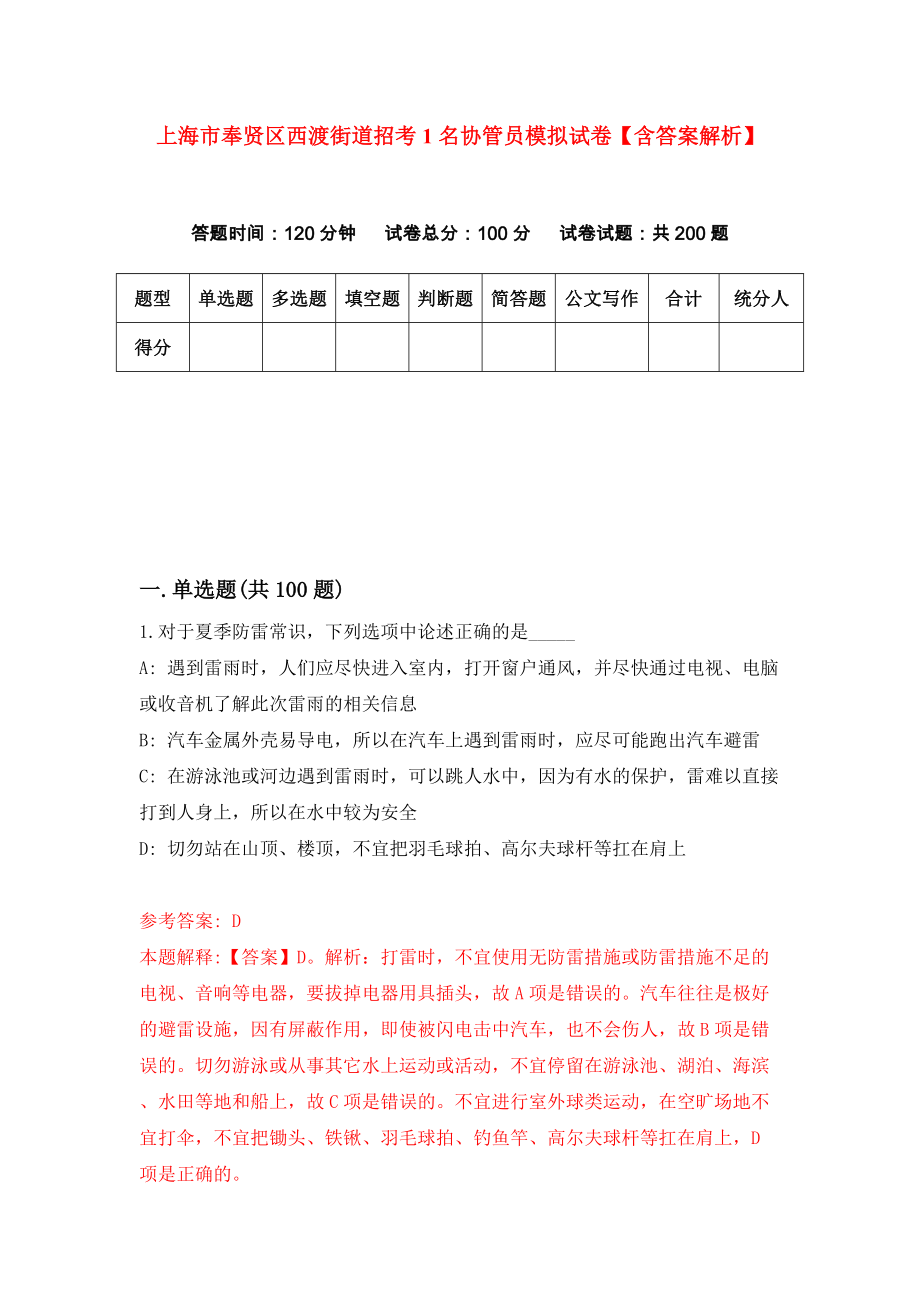 上海市奉贤区西渡街道招考1名协管员模拟试卷【含答案解析】

答题时间：120分钟　试卷总分：100分　试卷试题：共200题

| 题型 | 单选题 | 多选题 | 填空题 | 判断题 | 简答题 | 公文写作 | 合计 | 统分人 |
|---|---|---|---|---|---|---|---|---|
| 得分 | | | | | | | | |

一.单选题(共100题)

1.对于夏季防雷常识，下列选项中论述正确的是_____

A: 遇到雷雨时，人们应尽快进入室内，打开窗户通风，并尽快通过电视、电脑或收音机了解此次雷雨的相关信息

B: 汽车金属外壳易导电，所以在汽车上遇到雷雨时，应尽可能跑出汽车避雷

C: 在游泳池或河边遇到雷雨时，可以跳人水中，因为有水的保护，雷难以直接打到人身上，所以在水中较为安全

D: 切勿站在山顶、楼顶，不宜把羽毛球拍、高尔夫球杆等扛在肩上

参考答案: D

本题解释:【答案】D。解析：打雷时，不宜使用无防雷措施或防雷措施不足的电视、音响等电器，要拔掉电器用具插头，故A项是错误的。汽车往往是极好的避雷设施，因有屏蔽作用，即使被闪电击中汽车，也不会伤人，故B项是错误的。切勿游泳或从事其它水上运动或活动，不宜停留在游泳池、湖泊、海滨、水田等地和船上，故C项是错误的。不宜进行室外球类运动，在空旷场地不宜打伞，不宜把锄头、铁锹、羽毛球拍、钓鱼竿、高尔夫球杆等扛在肩上，D项是正确的。